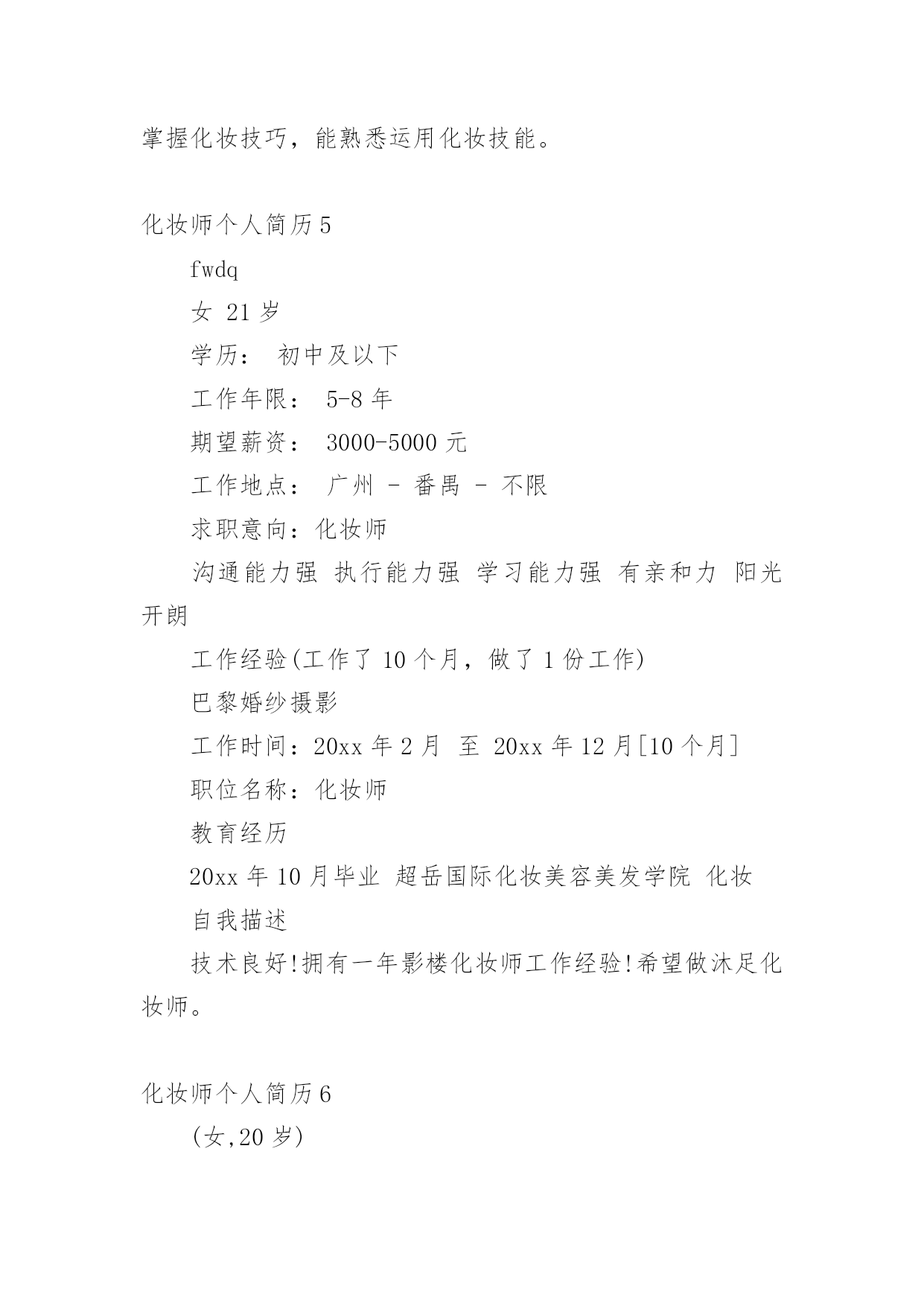 掌握化妆技巧，能熟悉运用化妆技能。

化妆师个人简历5

fwdq

女 21岁

学历： 初中及以下

工作年限： 5-8年

期望薪资： 3000-5000元

工作地点： 广州 - 番禺 - 不限

求职意向：化妆师

沟通能力强 执行能力强 学习能力强 有亲和力 阳光开朗

工作经验(工作了10个月，做了1份工作)

巴黎婚纱摄影

工作时间：20xx年2月 至 20xx年12月[10个月]

职位名称：化妆师

教育经历

20xx年10月毕业 超岳国际化妆美容美发学院 化妆

自我描述

技术良好!拥有一年影楼化妆师工作经验!希望做沐足化妆师。

化妆师个人简历6

(女,20岁)